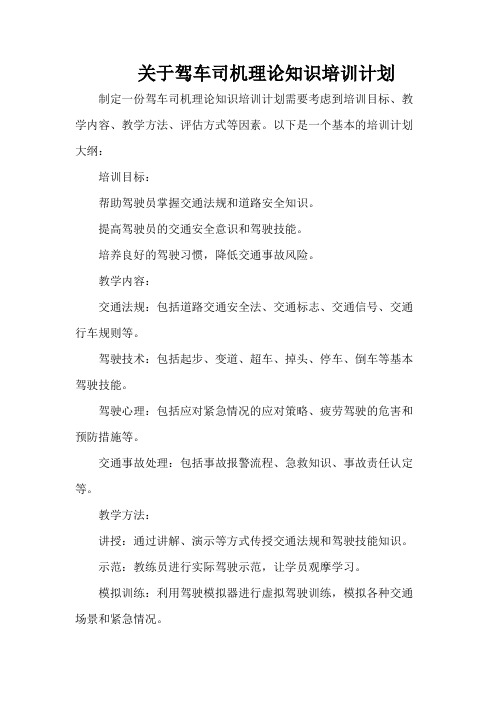 关于驾车司机理论知识培训计划

制定一份驾车司机理论知识培训计划需要考虑到培训目标、教学内容、教学方法、评估方式等因素。以下是一个基本的培训计划大纲：

培训目标：

帮助驾驶员掌握交通法规和道路安全知识。

提高驾驶员的交通安全意识和驾驶技能。

培养良好的驾驶习惯，降低交通事故风险。

教学内容：

交通法规：包括道路交通安全法、交通标志、交通信号、交通行车规则等。

驾驶技术：包括起步、变道、超车、掉头、停车、倒车等基本驾驶技能。

驾驶心理：包括应对紧急情况的应对策略、疲劳驾驶的危害和预防措施等。

交通事故处理：包括事故报警流程、急救知识、事故责任认定等。

教学方法：

讲授：通过讲解、演示等方式传授交通法规和驾驶技能知识。

示范：教练员进行实际驾驶示范，让学员观摩学习。

模拟训练：利用驾驶模拟器进行虚拟驾驶训练，模拟各种交通场景和紧急情况。